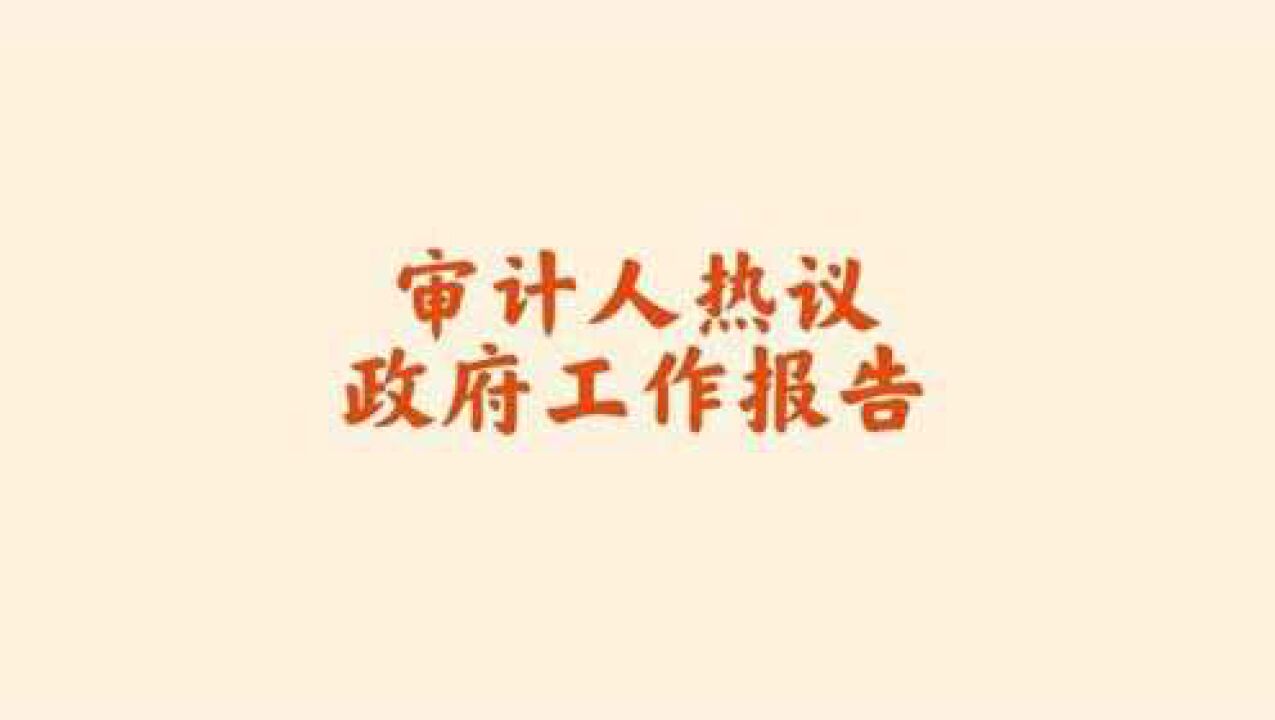 审计人热议
政府工作报告